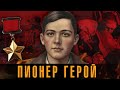 ПИОНЕР ГЕРОЙ